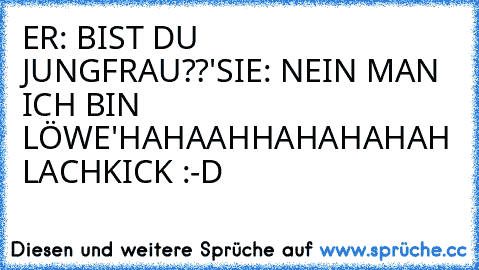 ER: BIST DU JUNGFRAU??'SIE: NEIN MAN ICH BIN LÖWE'HAHAAHHAHAHAHAH LACHKICK :-D

Diesen und weitere Sprüche auf www.sprüche.cc